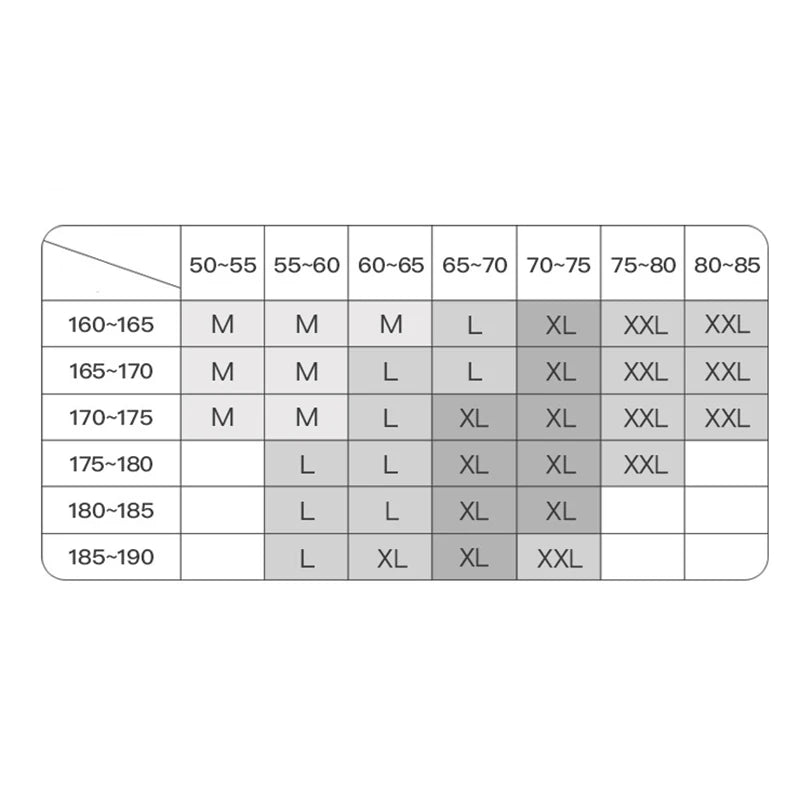 | | 50~55 | 55~60 | 60~65 | 65~70 | 70~75 | 75~80 | 80~85 |
|---|---|---|---|---|---|---|---|
| 160~165 | M | M | M | L | XL | XXL | XXL |
| 165~170 | M | M | L | L | XL | XXL | XXL |
| 170~175 | M | M | L | XL | XL | XXL | XXL |
| 175~180 | | L | L | XL | XL | XXL | |
| 180~185 | | L | L | XL | XL | | |
| 185~190 | | L | XL | XL | XXL | | |